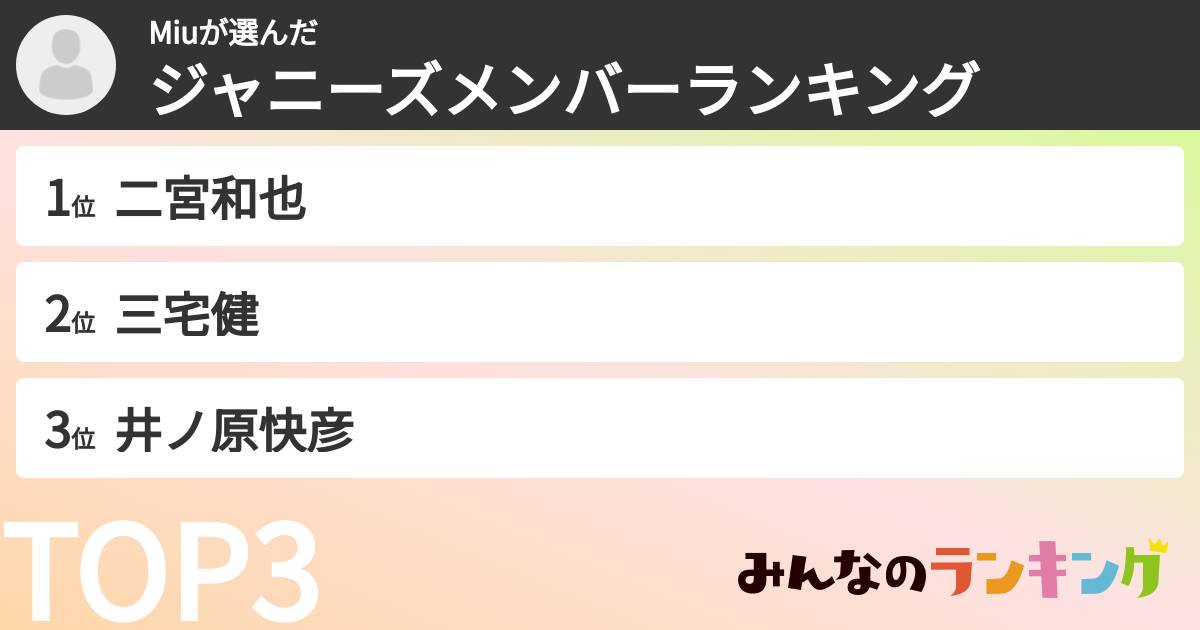 Miuが選んだ
ジャニーズメンバーランキング

1位 二宮和也

2位 三宅健

3位 井ノ原快彦

TOP3

みんなのランキング